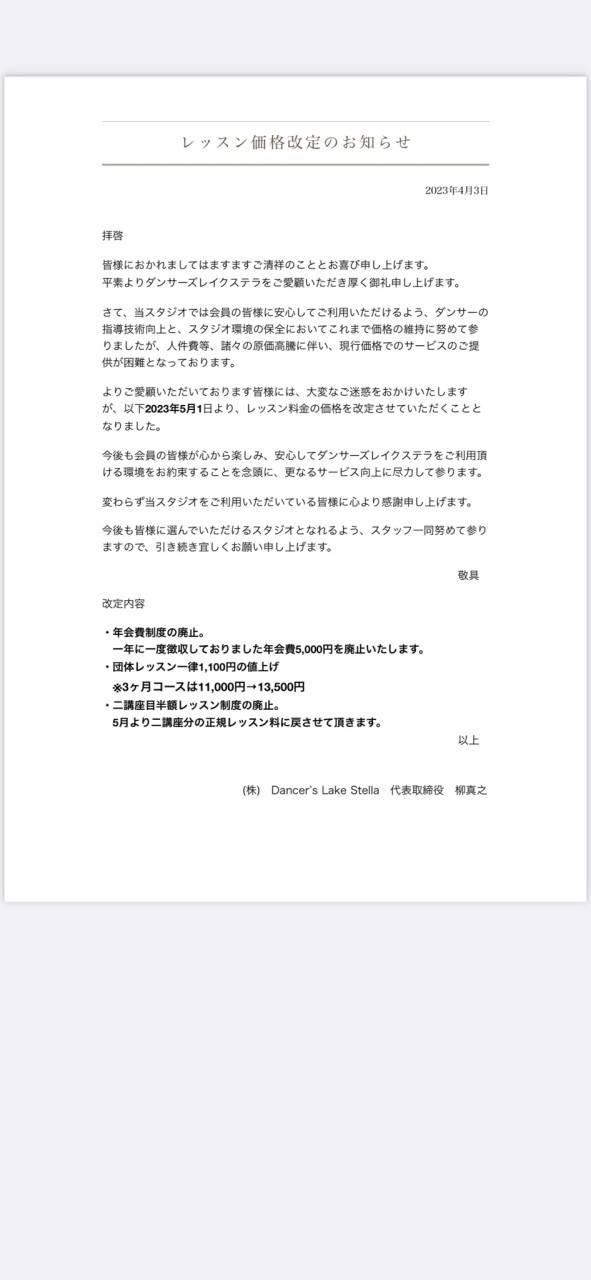 レッスン価格改定のお知らせ

2023年4月3日

拝啓

皆様におかれましてはますますご清祥のこととお喜び申し上げます。
平素よりダンサーズレイクステラをご愛顧いただき厚く御礼申し上げます。

さて、当スタジオでは会員の皆様に安心してご利用いただけるよう、ダンサーの指導技術向上と、スタジオ環境の保全においてこれまで価格の維持に努めて参りましたが、人件費等、諸々の原価高騰に伴い、現行価格でのサービスのご提供が困難となっております。

よりご愛顧いただいております皆様には、大変なご迷惑をおかけいたしますが、以下2023年5月1日より、レッスン料金の価格を改定させていただくこととなりました。

今後も会員の皆様が心から楽しみ、安心してダンサーズレイクステラをご利用頂ける環境をお約束することを念頭に、更なるサービス向上に尽力して参ります。

変わらず当スタジオをご利用いただいている皆様に心より感謝申し上げます。

今後も皆様に選んでいただけるスタジオとなれるよう、スタッフ一同努めて参りますので、引き続き宜しくお願い申し上げます。

敬具

改定内容

・年会費制度の廃止。
一年に一度徴収しておりました年会費5,000円を廃止いたします。
・団体レッスン一律1,100円の値上げ
※3ヶ月コースは11,000円→13,500円
・二講座目半額レッスン制度の廃止。
5月より二講座分の正規レッスン料に戻させて頂きます。

以上

(株) Dancer's Lake Stella 代表取締役 柳真之